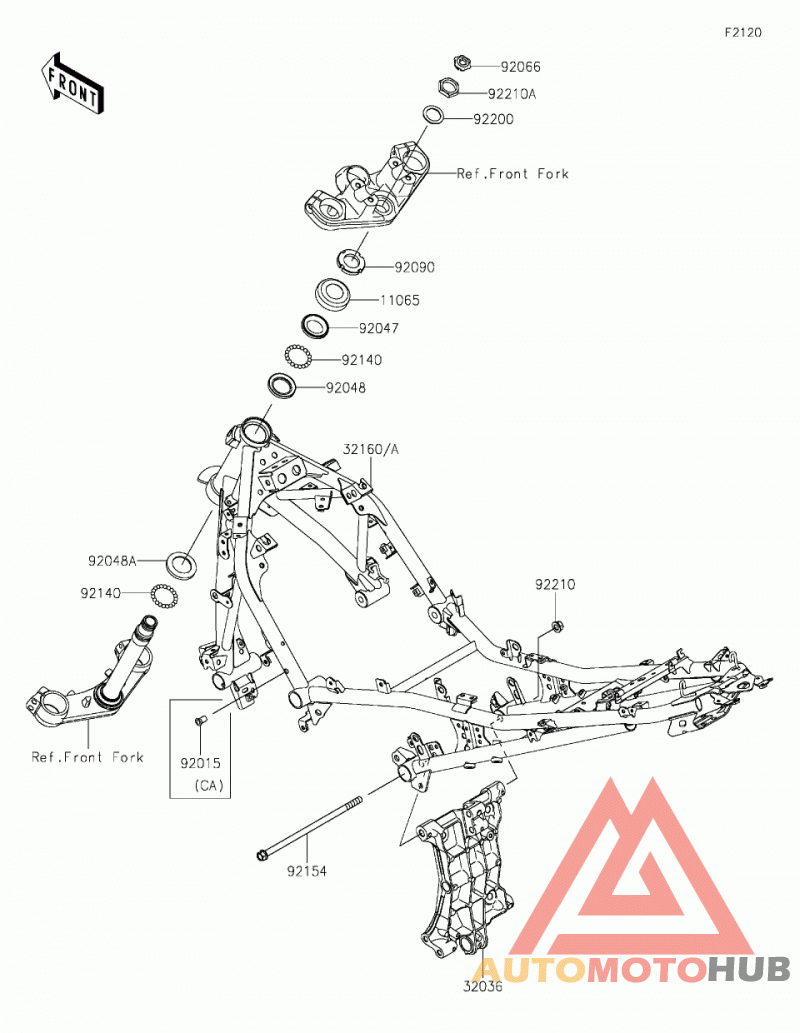 F2120

FRONT

92066
92210A
92200
Ref.Front Fork
92090
11065
92047
92140
92048
32160/A
92048A
92140
92210
Ref.Front Fork
92015
(CA)
92154
32036

AUTOMOTOHUB